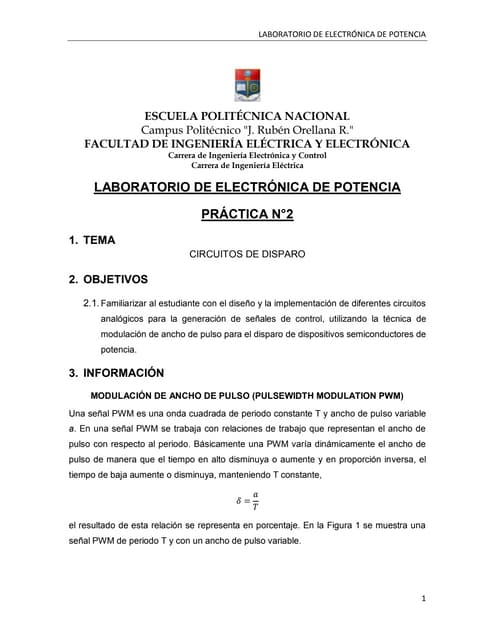 LABORATORIO DE ELECTRÓNICA DE POTENCIA

ESCUELA POLITÉCNICA NACIONAL
Campus Politécnico "J. Rubén Orellana R."
FACULTAD DE INGENIERÍA ELÉCTRICA Y ELECTRÓNICA
Carrera de Ingeniería Electrónica y Control
Carrera de Ingeniería Eléctrica

LABORATORIO DE ELECTRÓNICA DE POTENCIA

PRÁCTICA N°2

1. TEMA

CIRCUITOS DE DISPARO

2. OBJETIVOS

2.1. Familiarizar al estudiante con el diseño y la implementación de diferentes circuitos analógicos para la generación de señales de control, utilizando la técnica de modulación de ancho de pulso para el disparo de dispositivos semiconductores de potencia.

3. INFORMACIÓN

MODULACIÓN DE ANCHO DE PULSO (PULSEWIDTH MODULATION PWM)

Una señal PWM es una onda cuadrada de periodo constante T y ancho de pulso variable a. En una señal PWM se trabaja con relaciones de trabajo que representan el ancho de pulso con respecto al periodo. Básicamente una PWM varía dinámicamente el ancho de pulso de manera que el tiempo en alto disminuya o aumente y en proporción inversa, el tiempo de baja aumente o disminuya, manteniendo T constante,

$\delta = \frac{a}{T}$

el resultado de esta relación se representa en porcentaje. En la Figura 1 se muestra una señal PWM de periodo T y con un ancho de pulso variable.

1